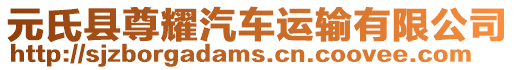 元氏县尊耀汽车运输有限公司
http://sjzborgadams.cn.coovee.com